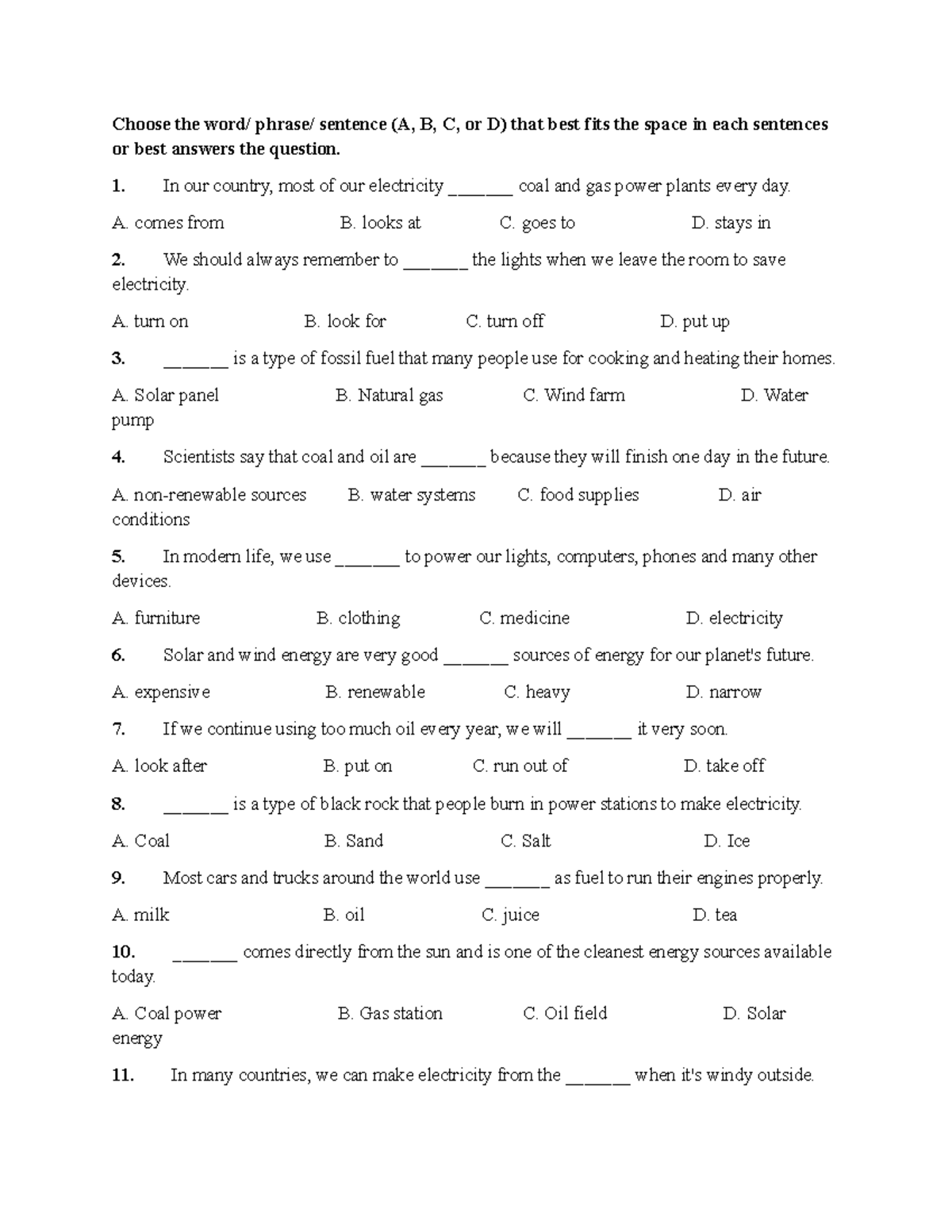 Choose the word/ phrase/ sentence (A, B, C, or D) that best fits the space in each sentences or best answers the question.

1. In our country, most of our electricity _______ coal and gas power plants every day.

A. comes from B. looks at C. goes to D. stays in

2. We should always remember to _______ the lights when we leave the room to save electricity.

A. turn on B. look for C. turn off D. put up

3. _______ is a type of fossil fuel that many people use for cooking and heating their homes.

A. Solar panel B. Natural gas C. Wind farm D. Water pump

4. Scientists say that coal and oil are _______ because they will finish one day in the future.

A. non-renewable sources B. water systems C. food supplies D. air conditions

5. In modern life, we use _______ to power our lights, computers, phones and many other devices.

A. furniture B. clothing C. medicine D. electricity

6. Solar and wind energy are very good _______ sources of energy for our planet's future.

A. expensive B. renewable C. heavy D. narrow

7. If we continue using too much oil every year, we will _______ it very soon.

A. look after B. put on C. run out of D. take off

8. _______ is a type of black rock that people burn in power stations to make electricity.

A. Coal B. Sand C. Salt D. Ice

9. Most cars and trucks around the world use _______ as fuel to run their engines properly.

A. milk B. oil C. juice D. tea

10. _______ comes directly from the sun and is one of the cleanest energy sources available today.

A. Coal power B. Gas station C. Oil field D. Solar energy

11. In many countries, we can make electricity from the _______ when it's windy outside.